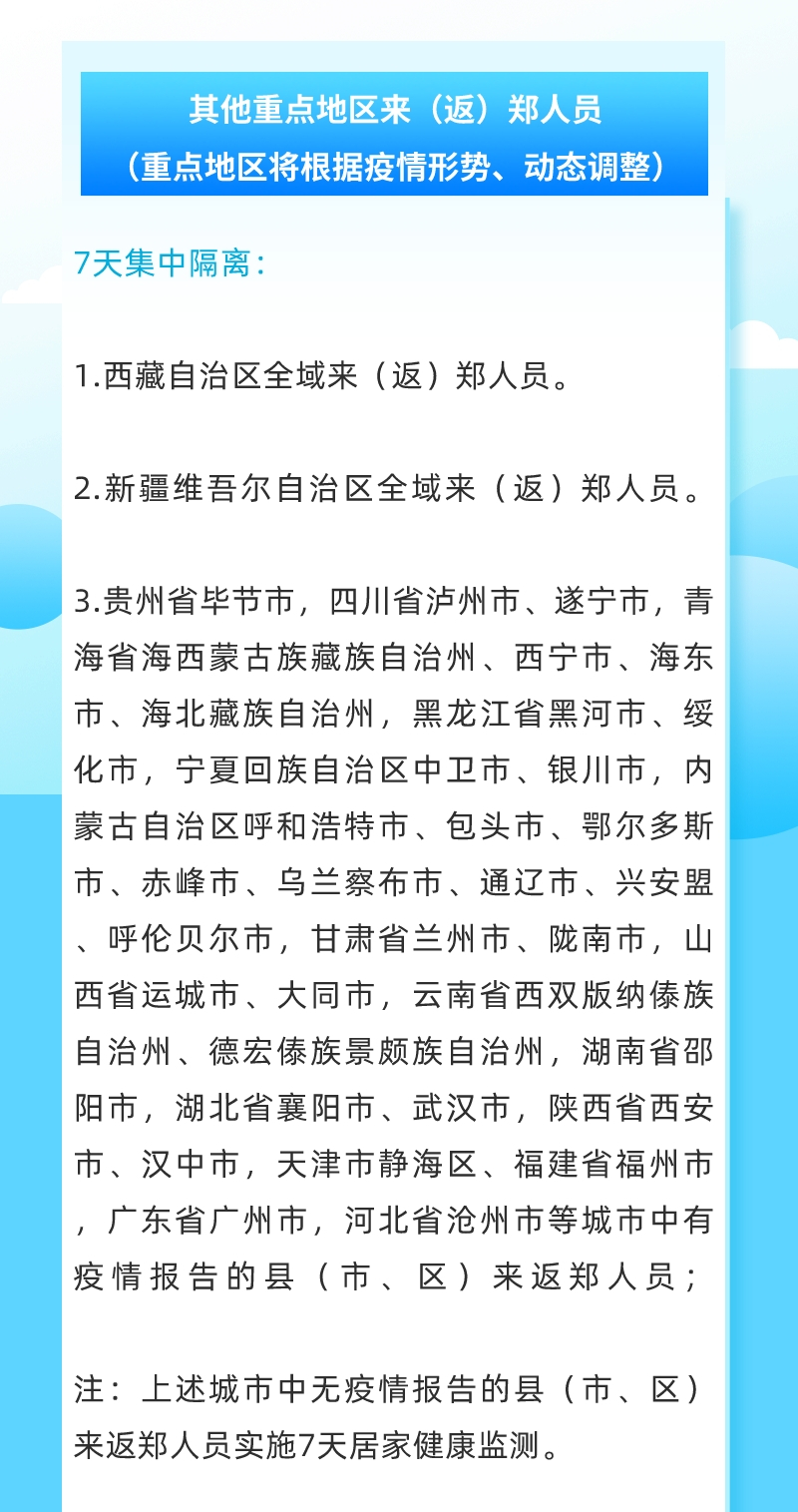 其他重点地区来（返）郑人员
（重点地区将根据疫情形势、动态调整）

7天集中隔离：

1.西藏自治区全域来（返）郑人员。

2.新疆维吾尔自治区全域来（返）郑人员。

3.贵州省毕节市，四川省泸州市、遂宁市，青海省海西蒙古族藏族自治州、西宁市、海东市、海北藏族自治州，黑龙江省黑河市、绥化市，宁夏回族自治区中卫市、银川市，内蒙古自治区呼和浩特市、包头市、鄂尔多斯市、赤峰市、乌兰察布市、通辽市、兴安盟、呼伦贝尔市，甘肃省兰州市、陇南市，山西省运城市、大同市，云南省西双版纳傣族自治州、德宏傣族景颇族自治州，湖南省邵阳市，湖北省襄阳市、武汉市，陕西省西安市、汉中市，天津市静海区、福建省福州市，广东省广州市，河北省沧州市等城市中有疫情报告的县（市、区）来返郑人员；

注：上述城市中无疫情报告的县（市、区）来返郑人员实施7天居家健康监测。